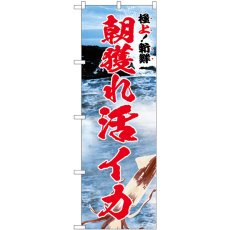 極上!新鮮

朝獲れ活イカ